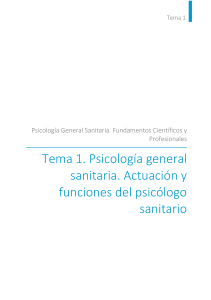 Tema 1

Psicología General Sanitaria. Fundamentos Científicos y Profesionales

Tema 1. Psicología general sanitaria. Actuación y funciones del psicólogo sanitario